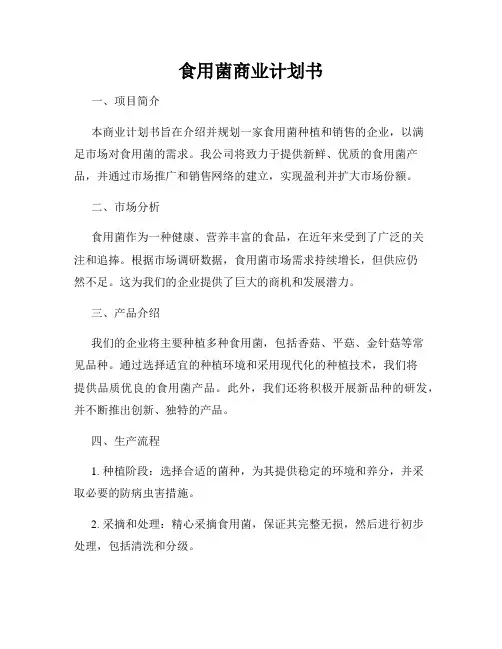 食用菌商业计划书

一、项目简介

本商业计划书旨在介绍并规划一家食用菌种植和销售的企业，以满足市场对食用菌的需求。我公司将致力于提供新鲜、优质的食用菌产品，并通过市场推广和销售网络的建立，实现盈利并扩大市场份额。

二、市场分析

食用菌作为一种健康、营养丰富的食品，在近年来受到了广泛的关注和追捧。根据市场调研数据，食用菌市场需求持续增长，但供应仍然不足。这为我们的企业提供了巨大的商机和发展潜力。

三、产品介绍

我们的企业将主要种植多种食用菌，包括香菇、平菇、金针菇等常见品种。通过选择适宜的种植环境和采用现代化的种植技术，我们将提供品质优良的食用菌产品。此外，我们还将积极开展新品种的研发，并不断推出创新、独特的产品。

四、生产流程

1. 种植阶段：选择合适的菌种，为其提供稳定的环境和养分，并采取必要的防病虫害措施。

2. 采摘和处理：精心采摘食用菌，保证其完整无损，然后进行初步处理，包括清洗和分级。